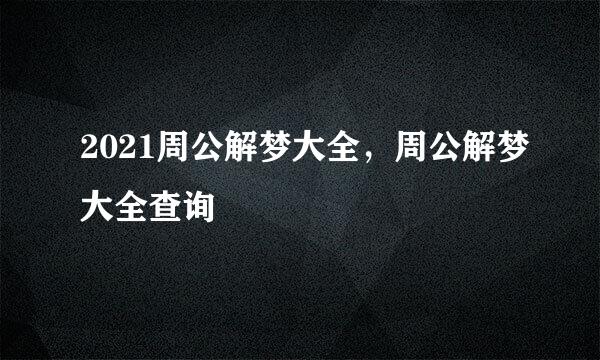 2021周公解梦大全，周公解梦大全查询